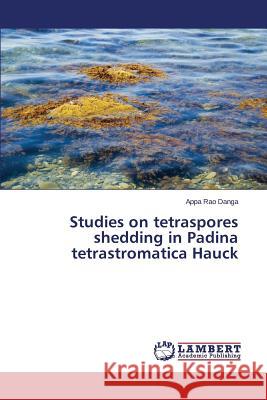 Appa Rao Danga

Studies on tetraspores shedding in Padina tetrastromatica Hauck

LAP LAMBERT Academic Publishing

Kraina Książek